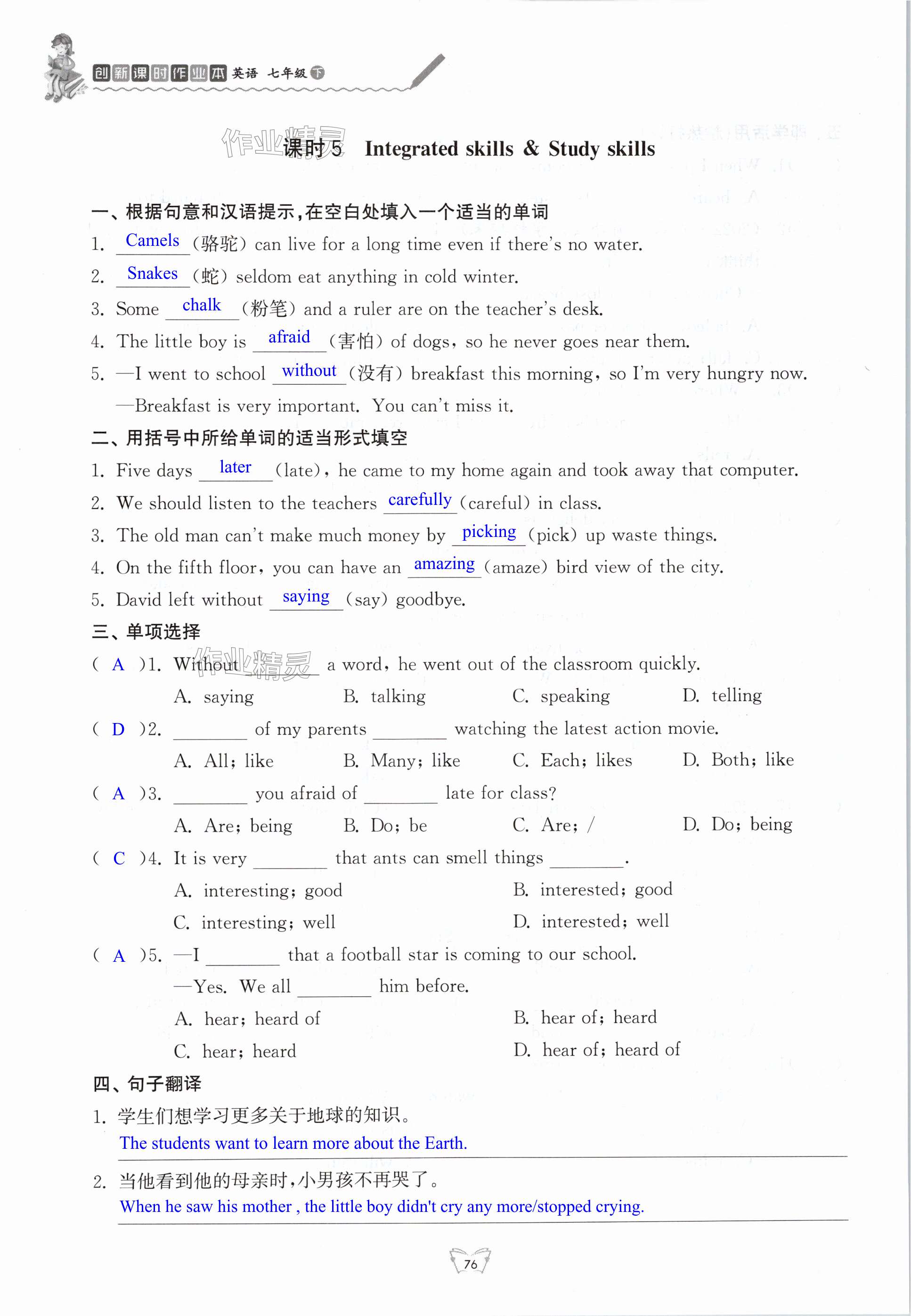 创新课时作业本 英语 七年级 下

作业精灵

课时5 Integrated skills & Study skills

一、根据句意和汉语提示，在空白处填入一个适当的单词

1. Camels (骆驼) can live for a long time even if there's no water.
2. Snakes (蛇) seldom eat anything in cold winter.
3. Some chalk (粉笔) and a ruler are on the teacher's desk.
4. The little boy is afraid (害怕) of dogs, so he never goes near them.
5. —I went to school without (没有) breakfast this morning, so I'm very hungry now.
—Breakfast is very important. You can't miss it.

二、用括号中所给单词的适当形式填空

1. Five days later (late), he came to my home again and took away that computer.
2. We should listen to the teachers carefully (careful) in class.
3. The old man can't make much money by picking (pick) up waste things.
4. On the fifth floor, you can have an amazing (amaze) bird view of the city.
5. David left without saying (say) goodbye.

三、单项选择

( A )1. Without ________ a word, he went out of the classroom quickly.
A. saying B. talking C. speaking D. telling

( D )2. ________ of my parents ________ watching the latest action movie.
A. All; like B. Many; like C. Each; likes D. Both; like

( A )3. ________ you afraid of ________ late for class?
A. Are; being B. Do; be C. Are; / D. Do; being

( C )4. It is very ________ that ants can smell things ________.
A. interesting; good B. interested; good
C. interesting; well D. interested; well

( A )5. —I ________ that a football star is coming to our school.
—Yes. We all ________ him before.
A. hear; heard of B. hear of; heard
C. hear; heard D. hear of; heard of

四、句子翻译

1. 学生们想学习更多关于地球的知识。
The students want to learn more about the Earth.

2. 当他看到他的母亲时，小男孩不再哭了。
When he saw his mother , the little boy didn't cry any more/stopped crying.

76